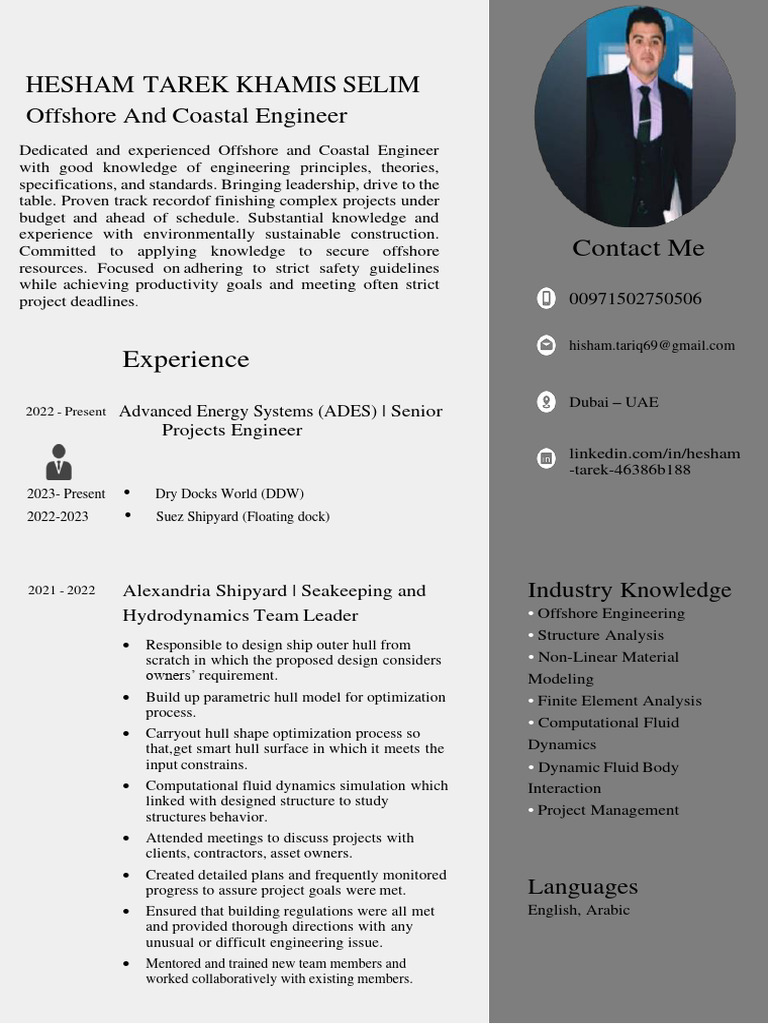 HESHAM TAREK KHAMIS SELIM
Offshore And Coastal Engineer

Dedicated and experienced Offshore and Coastal Engineer with good knowledge of engineering principles, theories, specifications, and standards. Bringing leadership, drive to the table. Proven track recordof finishing complex projects under budget and ahead of schedule. Substantial knowledge and experience with environmentally sustainable construction. Committed to applying knowledge to secure offshore resources. Focused on adhering to strict safety guidelines while achieving productivity goals and meeting often strict project deadlines.

Experience

2022 - Present Advanced Energy Systems (ADES) | Senior Projects Engineer

2023- Present • Dry Docks World (DDW)
2022-2023 • Suez Shipyard (Floating dock)

2021 - 2022 Alexandria Shipyard | Seakeeping and Hydrodynamics Team Leader

• Responsible to design ship outer hull from scratch in which the proposed design considers owners' requirement.
• Build up parametric hull model for optimization process.
• Carryout hull shape optimization process so that,get smart hull surface in which it meets the input constrains.
• Computational fluid dynamics simulation which linked with designed structure to study structures behavior.
• Attended meetings to discuss projects with clients, contractors, asset owners.
• Created detailed plans and frequently monitored progress to assure project goals were met.
• Ensured that building regulations were all met and provided thorough directions with any unusual or difficult engineering issue.
• Mentored and trained new team members and worked collaboratively with existing members.

Contact Me

00971502750506

hisham.tariq69@gmail.com

Dubai – UAE

linkedin.com/in/hesham-tarek-46386b188

Industry Knowledge
• Offshore Engineering
• Structure Analysis
• Non-Linear Material Modeling
• Finite Element Analysis
• Computational Fluid Dynamics
• Dynamic Fluid Body Interaction
• Project Management

Languages
English, Arabic